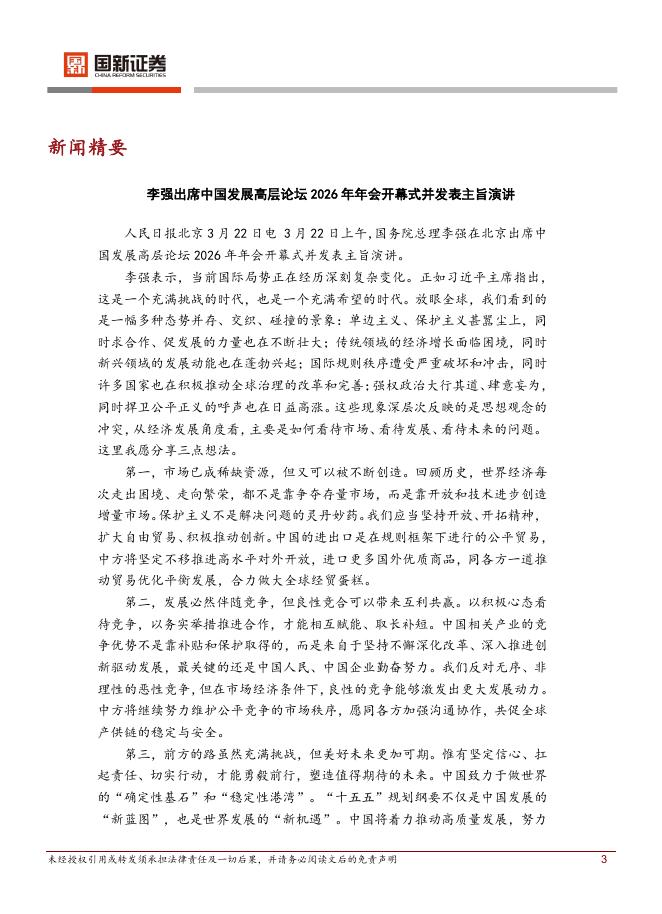 国新证券
CHINA REFORM SECURITIES

新闻精要

李强出席中国发展高层论坛 2026 年年会开幕式并发表主旨演讲

人民日报北京 3 月 22 日电 3 月 22 日上午，国务院总理李强在北京出席中国发展高层论坛 2026 年年会开幕式并发表主旨演讲。

李强表示，当前国际局势正在经历深刻复杂变化。正如习近平主席指出，这是一个充满挑战的时代，也是一个充满希望的时代。放眼全球，我们看到的是一幅多种态势并存、交织、碰撞的景象：单边主义、保护主义甚嚣尘上，同时求合作、促发展的力量也在不断壮大；传统领域的经济增长面临困境，同时新兴领域的发展动能也在蓬勃兴起；国际规则秩序遭受严重破坏和冲击，同时许多国家也在积极推动全球治理的改革和完善；强权政治大行其道、肆意妄为，同时捍卫公平正义的呼声也在日益高涨。这些现象深层次反映的是思想观念的冲突，从经济发展角度看，主要是如何看待市场、看待发展、看待未来的问题。这里我愿分享三点想法。

第一，市场已成稀缺资源，但又可以被不断创造。回顾历史，世界经济每次走出困境、走向繁荣，都不是靠争夺存量市场，而是靠开放和技术进步创造增量市场。保护主义不是解决问题的灵丹妙药。我们应当坚持开放、开拓精神，扩大自由贸易、积极推动创新。中国的进出口是在规则框架下进行的公平贸易，中方将坚定不移推进高水平对外开放，进口更多国外优质商品，同各方一道推动贸易优化平衡发展，合力做大全球经贸蛋糕。

第二，发展必然伴随竞争，但良性竞合可以带来互利共赢。以积极心态看待竞争，以务实举措推进合作，才能相互赋能、取长补短。中国相关产业的竞争优势不是靠补贴和保护取得的，而是来自于坚持不懈深化改革、深入推进创新驱动发展，最关键的还是中国人民、中国企业勤奋努力。我们反对无序、非理性的恶性竞争，但在市场经济条件下，良性的竞争能够激发出更大发展动力。中方将继续努力维护公平竞争的市场秩序，愿同各方加强沟通协作，共促全球产供链的稳定与安全。

第三，前方的路虽然充满挑战，但美好未来更加可期。惟有坚定信心、扛起责任、切实行动，才能勇毅前行，塑造值得期待的未来。中国致力于做世界的“确定性基石”和“稳定性港湾”。“十五五”规划纲要不仅是中国发展的“新蓝图”，也是世界发展的“新机遇”。中国将着力推动高质量发展，努力

未经授权引用或转发须承担法律责任及一切后果，并请务必阅读文后的免责声明 3